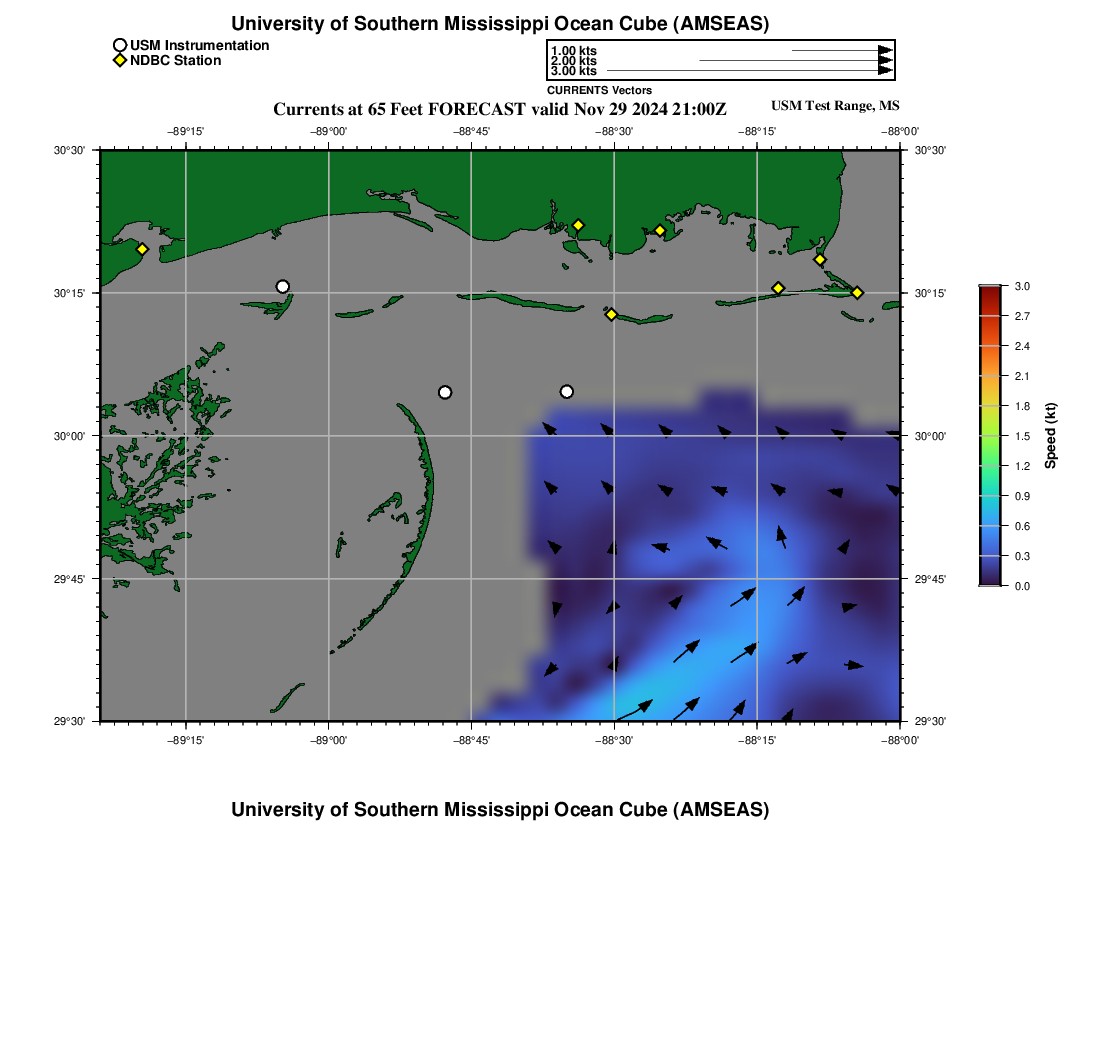 University of Southern Mississippi Ocean Cube (AMSEAS)

USM Instrumentation
NDBC Station

1.00 kts
2.00 kts
3.00 kts
CURRENTS Vectors

Currents at 65 Feet FORECAST valid Nov 29 2024 21:00Z

USM Test Range, MS

−89°15' −89°00' −88°45' −88°30' −88°15' −88°00'

30°30'
30°15'
30°00'
29°45'
29°30'

30°30'
30°15'
30°00'
29°45'
29°30'

−89°15' −89°00' −88°45' −88°30' −88°15' −88°00'

3.0
2.7
2.4
2.1
1.8
1.5
1.2
0.9
0.6
0.3
0.0
Speed (kt)

University of Southern Mississippi Ocean Cube (AMSEAS)